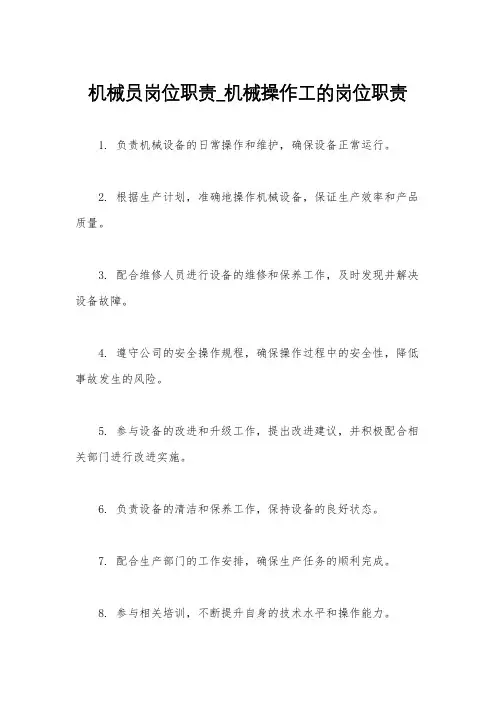 机械员岗位职责_机械操作工的岗位职责

1. 负责机械设备的日常操作和维护，确保设备正常运行。

2. 根据生产计划，准确地操作机械设备，保证生产效率和产品质量。

3. 配合维修人员进行设备的维修和保养工作，及时发现并解决设备故障。

4. 遵守公司的安全操作规程，确保操作过程中的安全性，降低事故发生的风险。

5. 参与设备的改进和升级工作，提出改进建议，并积极配合相关部门进行改进实施。

6. 负责设备的清洁和保养工作，保持设备的良好状态。

7. 配合生产部门的工作安排，确保生产任务的顺利完成。

8. 参与相关培训，不断提升自身的技术水平和操作能力。